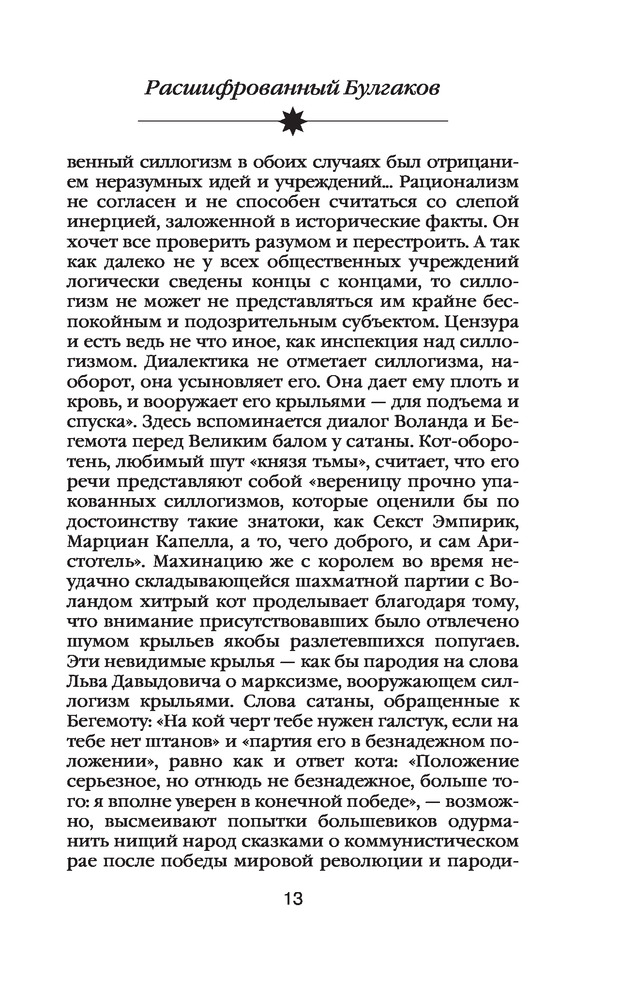 Расшифрованный Булгаков

венный силлогизм в обоих случаях был отрицанием неразумных идей и учреждений... Рационализм не согласен и не способен считаться со слепой инерцией, заложенной в исторические факты. Он хочет все проверить разумом и перестроить. А так как далеко не у всех общественных учреждений логически сведены концы с концами, то силлогизм не может не представляться им крайне беспокойным и подозрительным субъектом. Цензура и есть ведь не что иное, как инспекция над силлогизмом. Диалектика не отметает силлогизма, наоборот, она усыновляет его. Она дает ему плоть и кровь, и вооружает его крыльями — для подъема и спуска». Здесь вспоминается диалог Воланда и Бегемота перед Великим балом у сатаны. Кот-оборотень, любимый шут «князя тьмы», считает, что его речи представляют собой «вереницу прочно упакованных силлогизмов, которые оценили бы по достоинству такие знатоки, как Секст Эмпирик, Марциан Капелла, а то, чего доброго, и сам Аристотель». Махинацию же с королем во время неудачно складывающейся шахматной партии с Воландом хитрый кот проделывает благодаря тому, что внимание присутствовавших было отвлечено шумом крыльев якобы разлетевшихся попугаев. Эти невидимые крылья — как бы пародия на слова Льва Давыдовича о марксизме, вооружающем силлогизм крыльями. Слова сатаны, обращенные к Бегемоту: «На кой черт тебе нужен галстук, если на тебе нет штанов» и «партия его в безнадежном положении», равно как и ответ кота: «Положение серьезное, но отнюдь не безнадежное, больше того: я вполне уверен в конечной победе», — возможно, высмеивают попытки большевиков одурманить нищий народ сказками о коммунистическом рае после победы мировой революции и пароди-

13